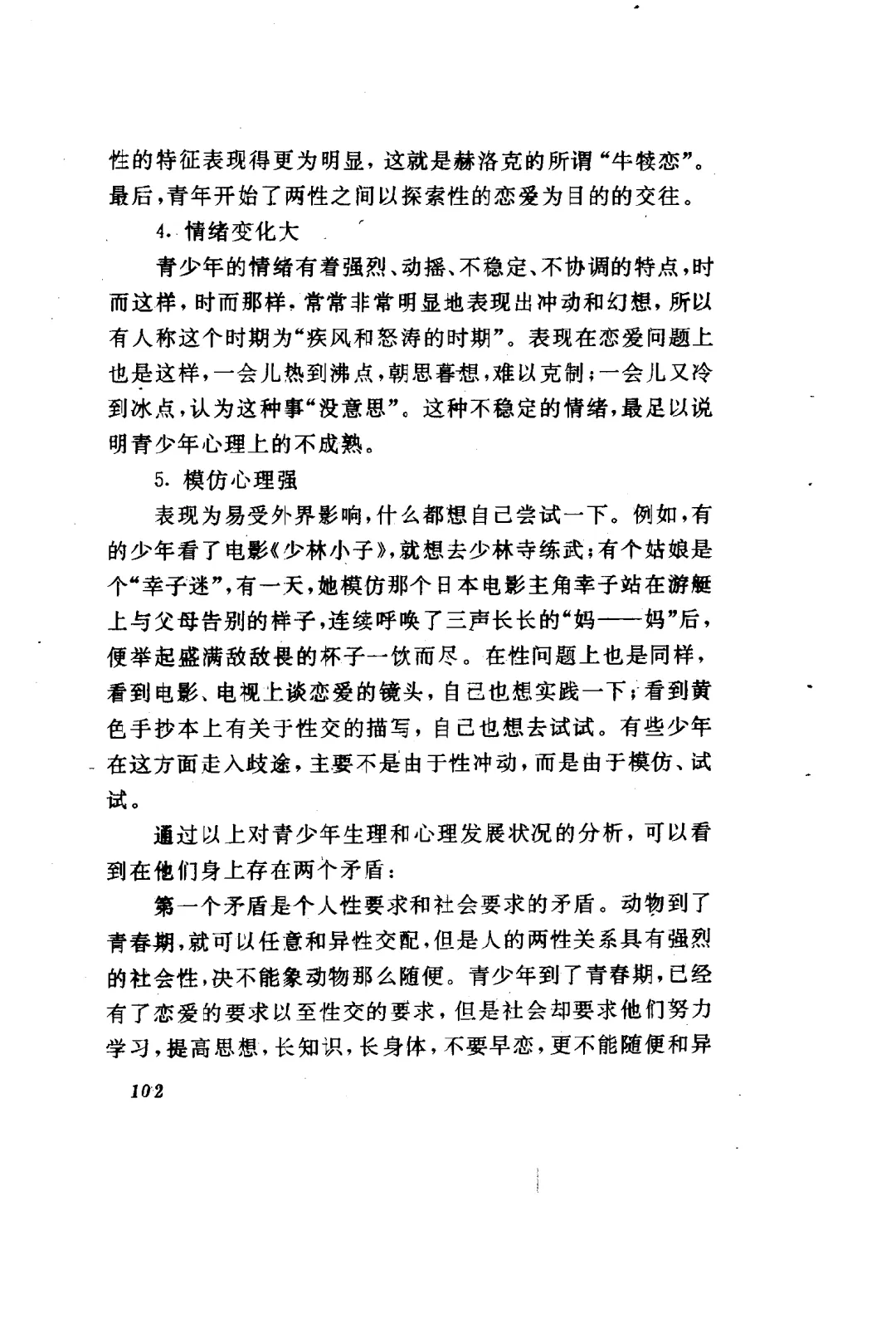 性的特征表现得更为明显，这就是赫洛克的所谓“牛犊恋”。最后，青年开始了两性之间以探索性的恋爱为目的的交往。

4. 情绪变化大

青少年的情绪有着强烈、动摇、不稳定、不协调的特点，时而这样，时而那样，常常非常明显地表现出冲动和幻想，所以有人称这个时期为“疾风和怒涛的时期”。表现在恋爱问题上也是这样，一会儿热到沸点，朝思暮想，难以克制；一会儿又冷到冰点，认为这种事“没意思”。这种不稳定的情绪，最足以说明青少年心理上的不成熟。

5. 模仿心理强

表现为易受外界影响，什么都想自己尝试一下。例如，有的少年看了电影《少林小子》，就想去少林寺练武；有个姑娘是个“幸子迷”，有一天，她模仿那个日本电影主角幸子站在游艇上与父母告别的样子，连续呼唤了三声长长的“妈——妈”后，便举起盛满敌敌畏的杯子一饮而尽。在性问题上也是同样，看到电影、电视上谈恋爱的镜头，自己也想实践一下；看到黄色手抄本上有关于性交的描写，自己也想去试试。有些少年在这方面走入歧途，主要不是由于性冲动，而是由于模仿、试试。

通过以上对青少年生理和心理发展状况的分析，可以看到在他们身上存在两个矛盾：

第一个矛盾是个人性要求和社会要求的矛盾。动物到了青春期，就可以任意和异性交配，但是人的两性关系具有强烈的社会性，决不能象动物那么随便。青少年到了青春期，已经有了恋爱的要求以至性交的要求，但是社会却要求他们努力学习，提高思想，长知识，长身体，不要早恋，更不能随便和异

102